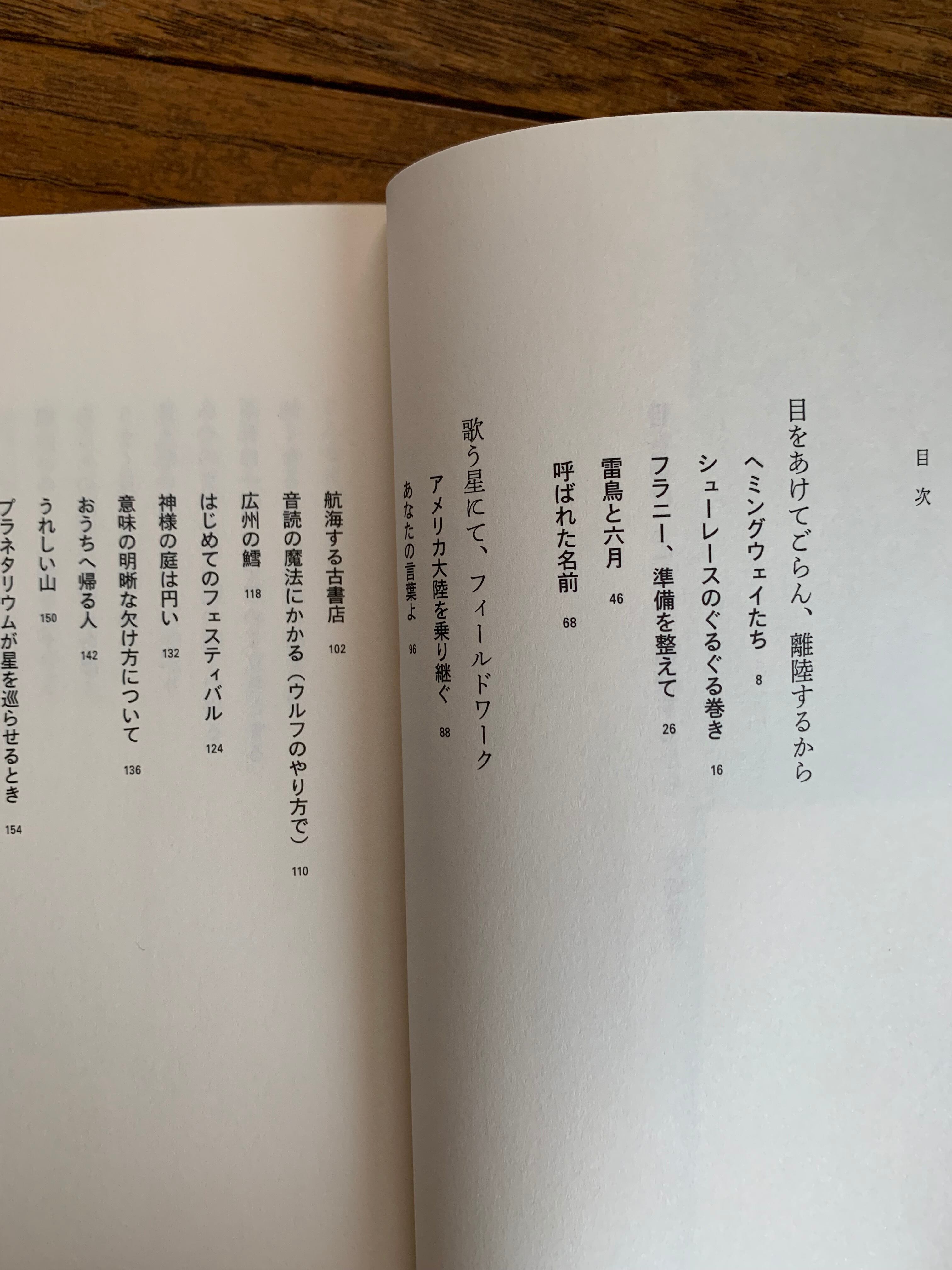 目次

目をあけてごらん、離陸するから

ヘミングウェイたち 8

シューレースのぐるぐる巻き 16

フラニー、準備を整えて 26

雷鳥と六月 46

呼ばれた名前 68

歌う星にて、フィールドワーク

アメリカ大陸を乗り継ぐ 88

あなたの言葉よ 96

航海する古書店 102

音読の魔法にかかる（ウルフのやり方で） 110

広州の鱈 118

はじめてのフェスティバル 124

神様の庭は円い 132

意味の明晰な欠け方について 136

おうちへ帰る人 142

うれしい山 150

プラネタリウムが星を巡らせるとき 154